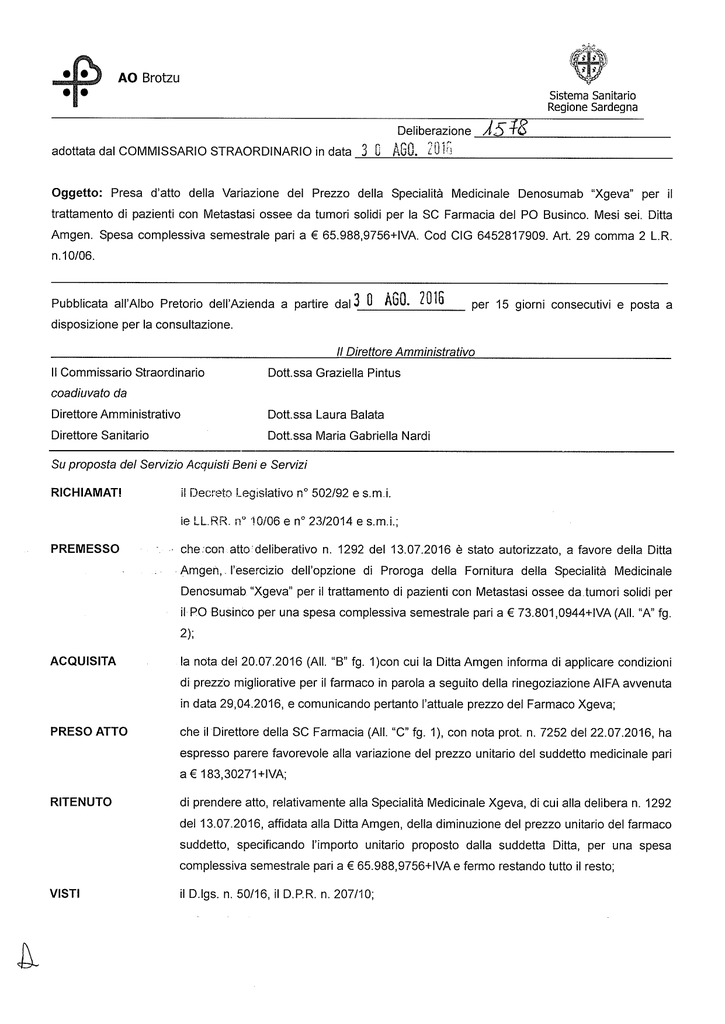 AO Brotzu

Sistema Sanitario
Regione Sardegna

Deliberazione 1578

adottata dal COMMISSARIO STRAORDINARIO in data 30 AGO. 2016

Oggetto: Presa d'atto della Variazione del Prezzo della Specialità Medicinale Denosumab "Xgeva" per il trattamento di pazienti con Metastasi ossee da tumori solidi per la SC Farmacia del PO Businco. Mesi sei. Ditta Amgen. Spesa complessiva semestrale pari a € 65.988,9756+IVA. Cod CIG 6452817909. Art. 29 comma 2 L.R. n.10/06.

Pubblicata all'Albo Pretorio dell'Azienda a partire dal 30 AGO. 2016 per 15 giorni consecutivi e posta a disposizione per la consultazione.

Il Direttore Amministrativo

Il Commissario Straordinario Dott.ssa Graziella Pintus
coadiuvato da
Direttore Amministrativo Dott.ssa Laura Balata
Direttore Sanitario Dott.ssa Maria Gabriella Nardi

Su proposta del Servizio Acquisti Beni e Servizi

RICHIAMATI il Decreto Legislativo n° 502/92 e s.m.i.
le LL.RR. n° 10/06 e n° 23/2014 e s.m.i.;

PREMESSO che con atto deliberativo n. 1292 del 13.07.2016 è stato autorizzato, a favore della Ditta Amgen, l'esercizio dell'opzione di Proroga della Fornitura della Specialità Medicinale Denosumab "Xgeva" per il trattamento di pazienti con Metastasi ossee da tumori solidi per il PO Businco per una spesa complessiva semestrale pari a € 73.801,0944+IVA (All. "A" fg. 2);

ACQUISITA la nota del 20.07.2016 (All. "B" fg. 1)con cui la Ditta Amgen informa di applicare condizioni di prezzo migliorative per il farmaco in parola a seguito della rinegoziazione AIFA avvenuta in data 29.04.2016, e comunicando pertanto l'attuale prezzo del Farmaco Xgeva;

PRESO ATTO che il Direttore della SC Farmacia (All. "C" fg. 1), con nota prot. n. 7252 del 22.07.2016, ha espresso parere favorevole alla variazione del prezzo unitario del suddetto medicinale pari a € 183,30271+IVA;

RITENUTO di prendere atto, relativamente alla Specialità Medicinale Xgeva, di cui alla delibera n. 1292 del 13.07.2016, affidata alla Ditta Amgen, della diminuzione del prezzo unitario del farmaco suddetto, specificando l'importo unitario proposto dalla suddetta Ditta, per una spesa complessiva semestrale pari a € 65.988,9756+IVA e fermo restando tutto il resto;

VISTI il D.lgs. n. 50/16, il D.P.R. n. 207/10;